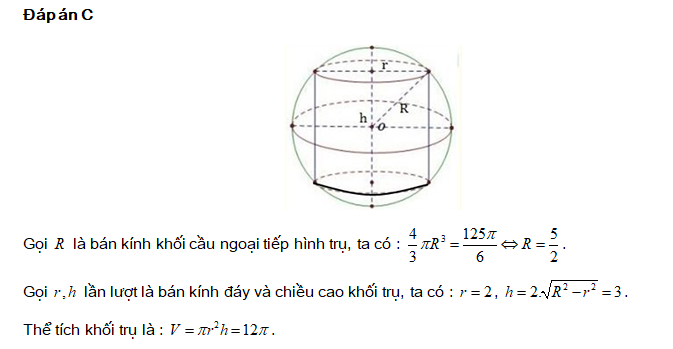 **Đáp án C**

r

R

h

o

Gọi $R$ là bán kính khối cầu ngoại tiếp hình trụ, ta có : $\frac{4}{3}\pi R^3 = \frac{125\pi}{6} \Leftrightarrow R = \frac{5}{2}$.

Gọi $r, h$ lần lượt là bán kính đáy và chiều cao khối trụ, ta có : $r = 2$, $h = 2.\sqrt{R^2 - r^2} = 3$.

Thể tích khối trụ là : $V = \pi r^2 h = 12\pi$.